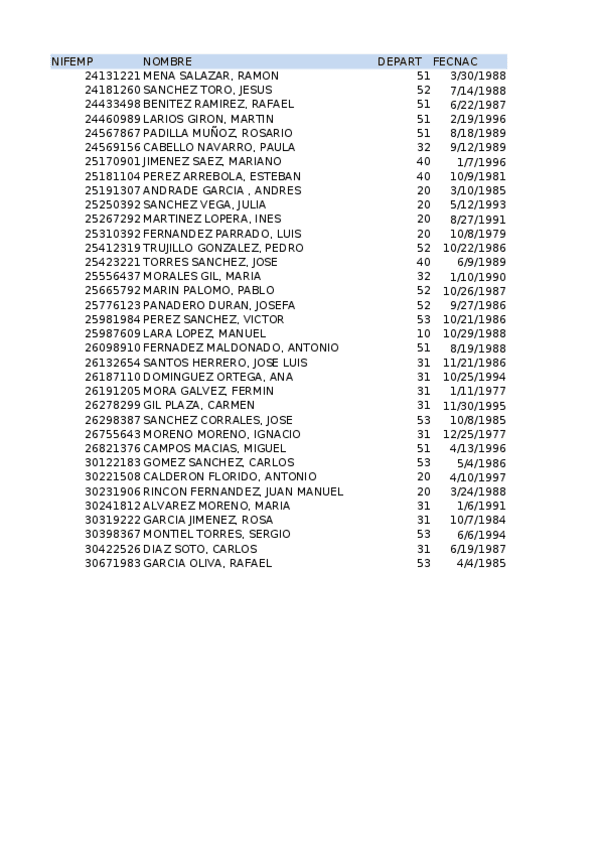 | NIFEMP | NOMBRE | DEPART | FECNAC |
|---|---|---|---|
| 24131221 | MENA SALAZAR, RAMON | 51 | 3/30/1988 |
| 24181260 | SANCHEZ TORO, JESUS | 52 | 7/14/1988 |
| 24433498 | BENITEZ RAMIREZ, RAFAEL | 51 | 6/22/1987 |
| 24460989 | LARIOS GIRON, MARTIN | 51 | 2/19/1996 |
| 24567867 | PADILLA MUÑOZ, ROSARIO | 51 | 8/18/1989 |
| 24569156 | CABELLO NAVARRO, PAULA | 32 | 9/12/1989 |
| 25170901 | JIMENEZ SAEZ, MARIANO | 40 | 1/7/1996 |
| 25181104 | PEREZ ARREBOLA, ESTEBAN | 40 | 10/9/1981 |
| 25191307 | ANDRADE GARCIA , ANDRES | 20 | 3/10/1985 |
| 25250392 | SANCHEZ VEGA, JULIA | 20 | 5/12/1993 |
| 25267292 | MARTINEZ LOPERA, INES | 20 | 8/27/1991 |
| 25310392 | FERNANDEZ PARRADO, LUIS | 20 | 10/8/1979 |
| 25412319 | TRUJILLO GONZALEZ, PEDRO | 52 | 10/22/1986 |
| 25423221 | TORRES SANCHEZ, JOSE | 40 | 6/9/1989 |
| 25556437 | MORALES GIL, MARIA | 32 | 1/10/1990 |
| 25665792 | MARIN PALOMO, PABLO | 52 | 10/26/1987 |
| 25776123 | PANADERO DURAN, JOSEFA | 52 | 9/27/1986 |
| 25981984 | PEREZ SANCHEZ, VICTOR | 53 | 10/21/1986 |
| 25987609 | LARA LOPEZ, MANUEL | 10 | 10/29/1988 |
| 26098910 | FERNADEZ MALDONADO, ANTONIO | 51 | 8/19/1988 |
| 26132654 | SANTOS HERRERO, JOSE LUIS | 31 | 11/21/1986 |
| 26187110 | DOMINGUEZ ORTEGA, ANA | 31 | 10/25/1994 |
| 26191205 | MORA GALVEZ, FERMIN | 31 | 1/11/1977 |
| 26278299 | GIL PLAZA, CARMEN | 31 | 11/30/1995 |
| 26298387 | SANCHEZ CORRALES, JOSE | 53 | 10/8/1985 |
| 26755643 | MORENO MORENO, IGNACIO | 31 | 12/25/1977 |
| 26821376 | CAMPOS MACIAS, MIGUEL | 51 | 4/13/1996 |
| 30122183 | GOMEZ SANCHEZ, CARLOS | 53 | 5/4/1986 |
| 30221508 | CALDERON FLORIDO, ANTONIO | 20 | 4/10/1997 |
| 30231906 | RINCON FERNANDEZ, JUAN MANUEL | 20 | 3/24/1988 |
| 30241812 | ALVAREZ MORENO, MARIA | 31 | 1/6/1991 |
| 30319222 | GARCIA JIMENEZ, ROSA | 31 | 10/7/1984 |
| 30398367 | MONTIEL TORRES, SERGIO | 53 | 6/6/1994 |
| 30422526 | DIAZ SOTO, CARLOS | 31 | 6/19/1987 |
| 30671983 | GARCIA OLIVA, RAFAEL | 53 | 4/4/1985 |